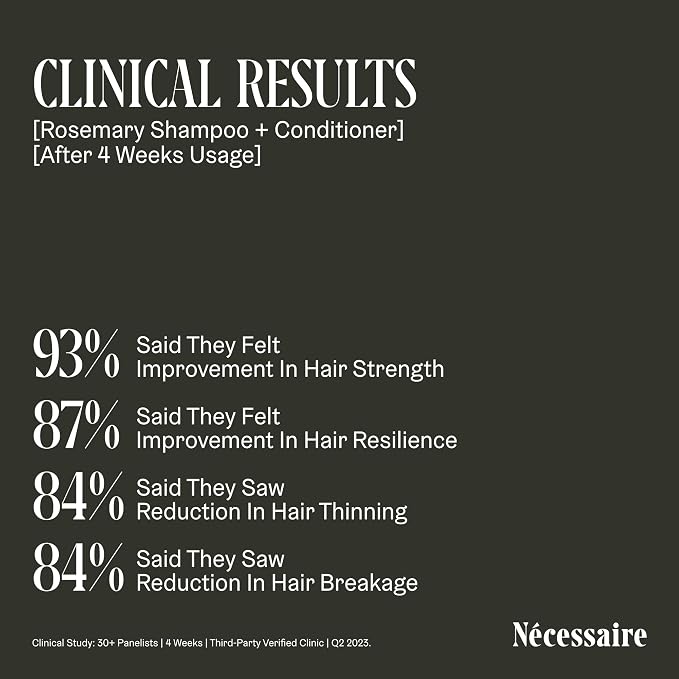 CLINICAL RESULTS

[Rosemary Shampoo + Conditioner]
[After 4 Weeks Usage]

93% Said They Felt Improvement In Hair Strength

87% Said They Felt Improvement In Hair Resilience

84% Said They Saw Reduction In Hair Thinning

84% Said They Saw Reduction In Hair Breakage

Clinical Study: 30+ Panelists | 4 Weeks | Third-Party Verified Clinic | Q2 2023.

Nécessaire